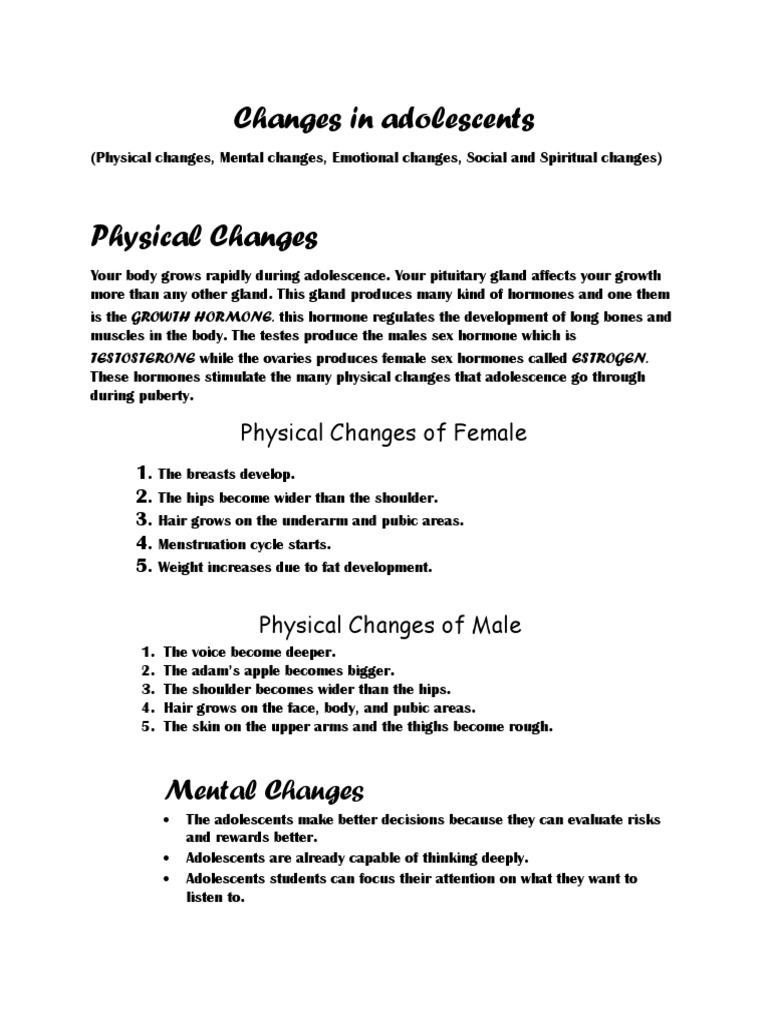 Changes in adolescents

(Physical changes, Mental changes, Emotional changes, Social and Spiritual changes)

Physical Changes

Your body grows rapidly during adolescence. Your pituitary gland affects your growth more than any other gland. This gland produces many kind of hormones and one them is the GROWTH HORMONE. this hormone regulates the development of long bones and muscles in the body. The testes produce the males sex hormone which is TESTOSTERONE while the ovaries produces female sex hormones called ESTROGEN. These hormones stimulate the many physical changes that adolescence go through during puberty.

Physical Changes of Female

1. The breasts develop.
2. The hips become wider than the shoulder.
3. Hair grows on the underarm and pubic areas.
4. Menstruation cycle starts.
5. Weight increases due to fat development.

Physical Changes of Male

1. The voice become deeper.
2. The adam's apple becomes bigger.
3. The shoulder becomes wider than the hips.
4. Hair grows on the face, body, and pubic areas.
5. The skin on the upper arms and the thighs become rough.

Mental Changes

• The adolescents make better decisions because they can evaluate risks and rewards better.
• Adolescents are already capable of thinking deeply.
• Adolescents students can focus their attention on what they want to listen to.